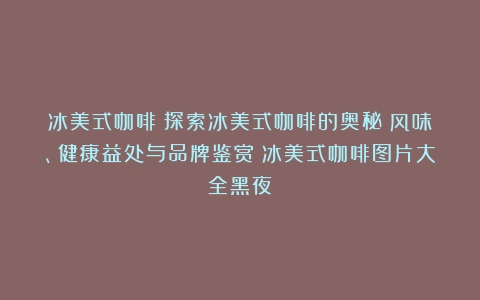 冰美式咖啡 探索冰美式咖啡的奥秘 风味、健康益处与品牌鉴赏 冰美式咖啡图片大全黑夜